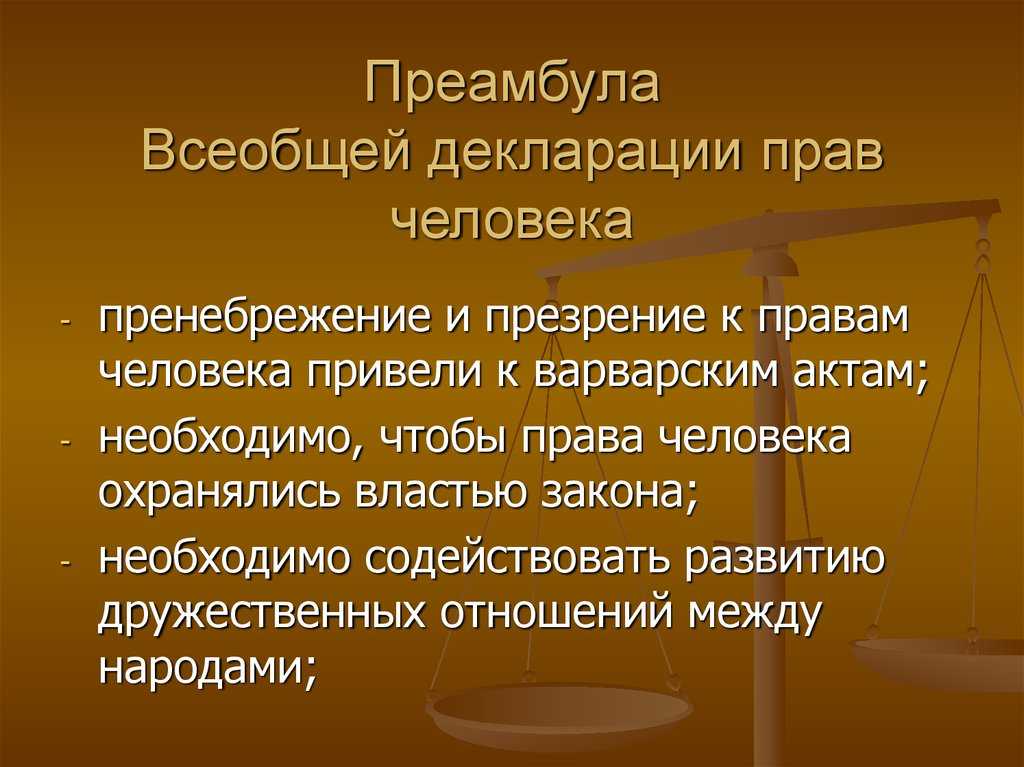 Преамбула
Всеобщей декларации прав человека

- пренебрежение и презрение к правам человека привели к варварским актам;
- необходимо, чтобы права человека охранялись властью закона;
- необходимо содействовать развитию дружественных отношений между народами;